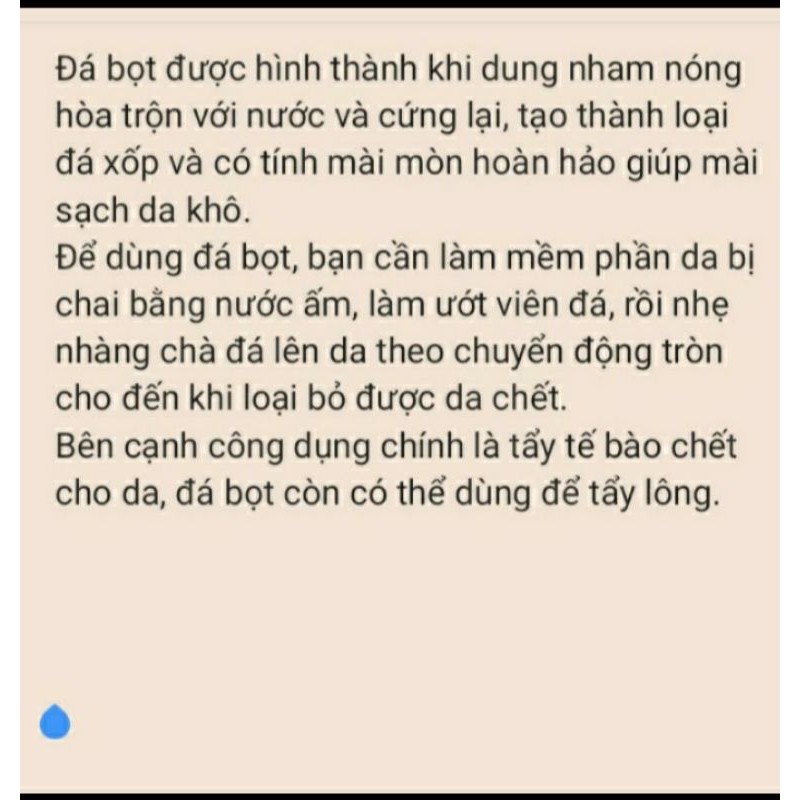 Đá bọt được hình thành khi dung nham nóng hòa trộn với nước và cứng lại, tạo thành loại đá xốp và có tính mài mòn hoàn hảo giúp mài sạch da khô.
Để dùng đá bọt, bạn cần làm mềm phần da bị chai bằng nước ấm, làm ướt viên đá, rồi nhẹ nhàng chà đá lên da theo chuyển động tròn cho đến khi loại bỏ được da chết.
Bên cạnh công dụng chính là tẩy tế bào chết cho da, đá bọt còn có thể dùng để tẩy lông.